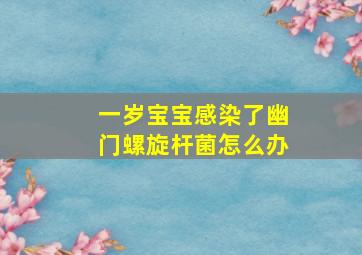 一岁宝宝感染了幽门螺旋杆菌怎么办